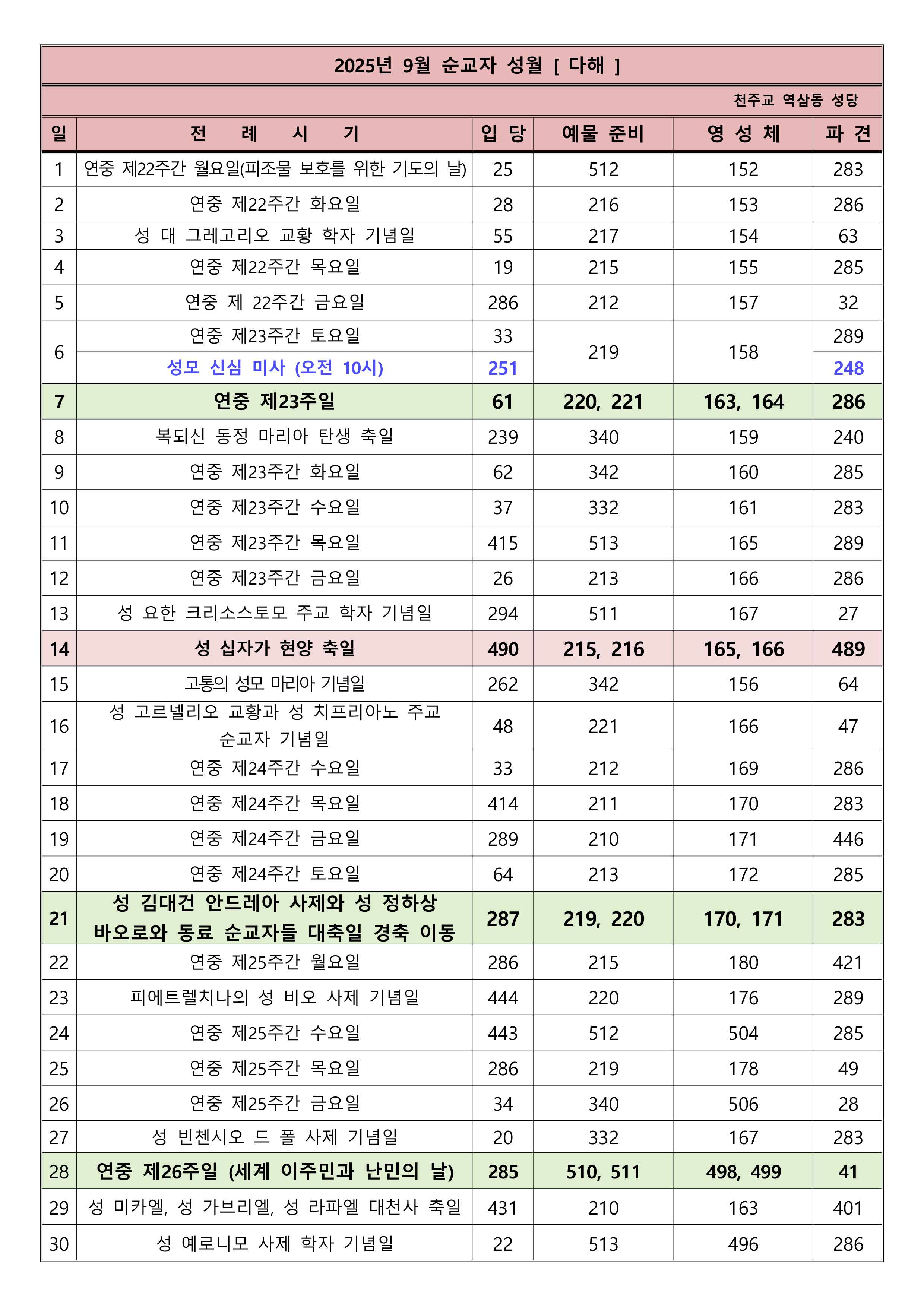 2025년 9월 순교자 성월 [ 다해 ]

천주교 역삼동 성당

| 일 | 전 례 시 기 | 입 당 | 예물 준비 | 영 성 체 | 파 견 |
|---|---|---|---|---|---|
| 1 | 연중 제22주간 월요일(피조물 보호를 위한 기도의 날) | 25 | 512 | 152 | 283 |
| 2 | 연중 제22주간 화요일 | 28 | 216 | 153 | 286 |
| 3 | 성 대 그레고리오 교황 학자 기념일 | 55 | 217 | 154 | 63 |
| 4 | 연중 제22주간 목요일 | 19 | 215 | 155 | 285 |
| 5 | 연중 제 22주간 금요일 | 286 | 212 | 157 | 32 |
| 6 | 연중 제23주간 토요일 | 33 | 219 | 158 | 289 |
| | 성모 신심 미사 (오전 10시) | 251 | | | 248 |
| 7 | 연중 제23주일 | 61 | 220, 221 | 163, 164 | 286 |
| 8 | 복되신 동정 마리아 탄생 축일 | 239 | 340 | 159 | 240 |
| 9 | 연중 제23주간 화요일 | 62 | 342 | 160 | 285 |
| 10 | 연중 제23주간 수요일 | 37 | 332 | 161 | 283 |
| 11 | 연중 제23주간 목요일 | 415 | 513 | 165 | 289 |
| 12 | 연중 제23주간 금요일 | 26 | 213 | 166 | 286 |
| 13 | 성 요한 크리소스토모 주교 학자 기념일 | 294 | 511 | 167 | 27 |
| 14 | 성 십자가 현양 축일 | 490 | 215, 216 | 165, 166 | 489 |
| 15 | 고통의 성모 마리아 기념일 | 262 | 342 | 156 | 64 |
| 16 | 성 고르넬리오 교황과 성 치프리아노 주교 순교자 기념일 | 48 | 221 | 166 | 47 |
| 17 | 연중 제24주간 수요일 | 33 | 212 | 169 | 286 |
| 18 | 연중 제24주간 목요일 | 414 | 211 | 170 | 283 |
| 19 | 연중 제24주간 금요일 | 289 | 210 | 171 | 446 |
| 20 | 연중 제24주간 토요일 | 64 | 213 | 172 | 285 |
| 21 | 성 김대건 안드레아 사제와 성 정하상 바오로와 동료 순교자들 대축일 경축 이동 | 287 | 219, 220 | 170, 171 | 283 |
| 22 | 연중 제25주간 월요일 | 286 | 215 | 180 | 421 |
| 23 | 피에트렐치나의 성 비오 사제 기념일 | 444 | 220 | 176 | 289 |
| 24 | 연중 제25주간 수요일 | 443 | 512 | 504 | 285 |
| 25 | 연중 제25주간 목요일 | 286 | 219 | 178 | 49 |
| 26 | 연중 제25주간 금요일 | 34 | 340 | 506 | 28 |
| 27 | 성 빈첸시오 드 폴 사제 기념일 | 20 | 332 | 167 | 283 |
| 28 | 연중 제26주일 (세계 이주민과 난민의 날) | 285 | 510, 511 | 498, 499 | 41 |
| 29 | 성 미카엘, 성 가브리엘, 성 라파엘 대천사 축일 | 431 | 210 | 163 | 401 |
| 30 | 성 예로니모 사제 학자 기념일 | 22 | 513 | 496 | 286 |